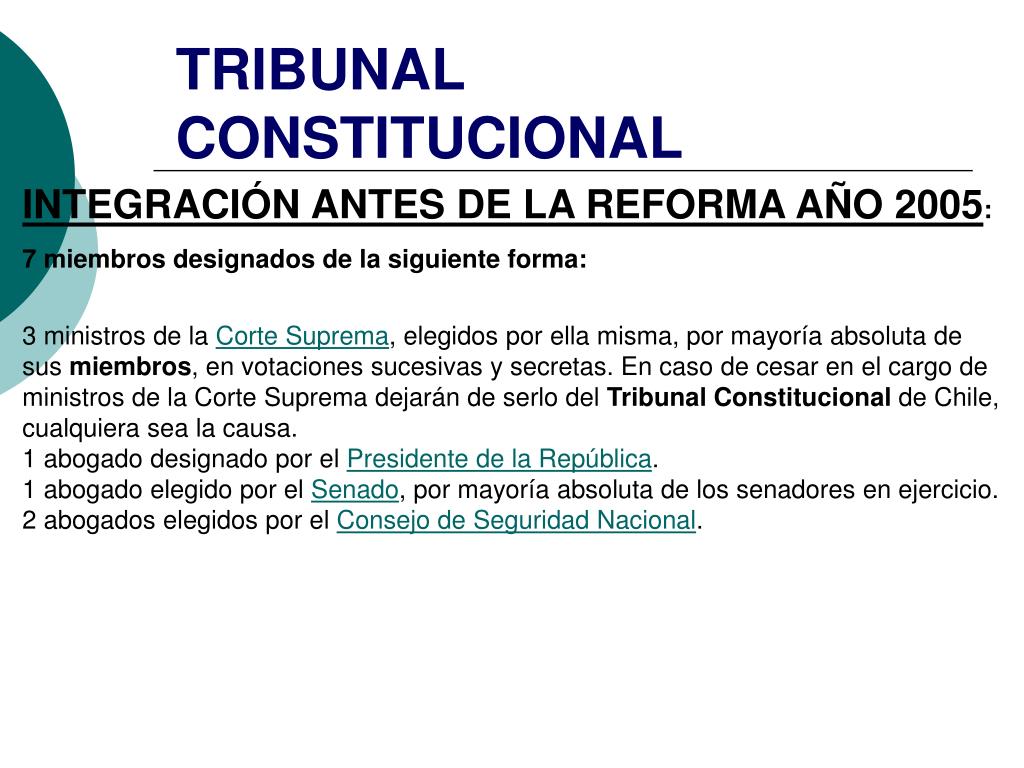 TRIBUNAL CONSTITUCIONAL

INTEGRACIÓN ANTES DE LA REFORMA AÑO 2005:

7 miembros designados de la siguiente forma:

3 ministros de la Corte Suprema, elegidos por ella misma, por mayoría absoluta de sus miembros, en votaciones sucesivas y secretas. En caso de cesar en el cargo de ministros de la Corte Suprema dejarán de serlo del Tribunal Constitucional de Chile, cualquiera sea la causa.
1 abogado designado por el Presidente de la República.
1 abogado elegido por el Senado, por mayoría absoluta de los senadores en ejercicio.
2 abogados elegidos por el Consejo de Seguridad Nacional.